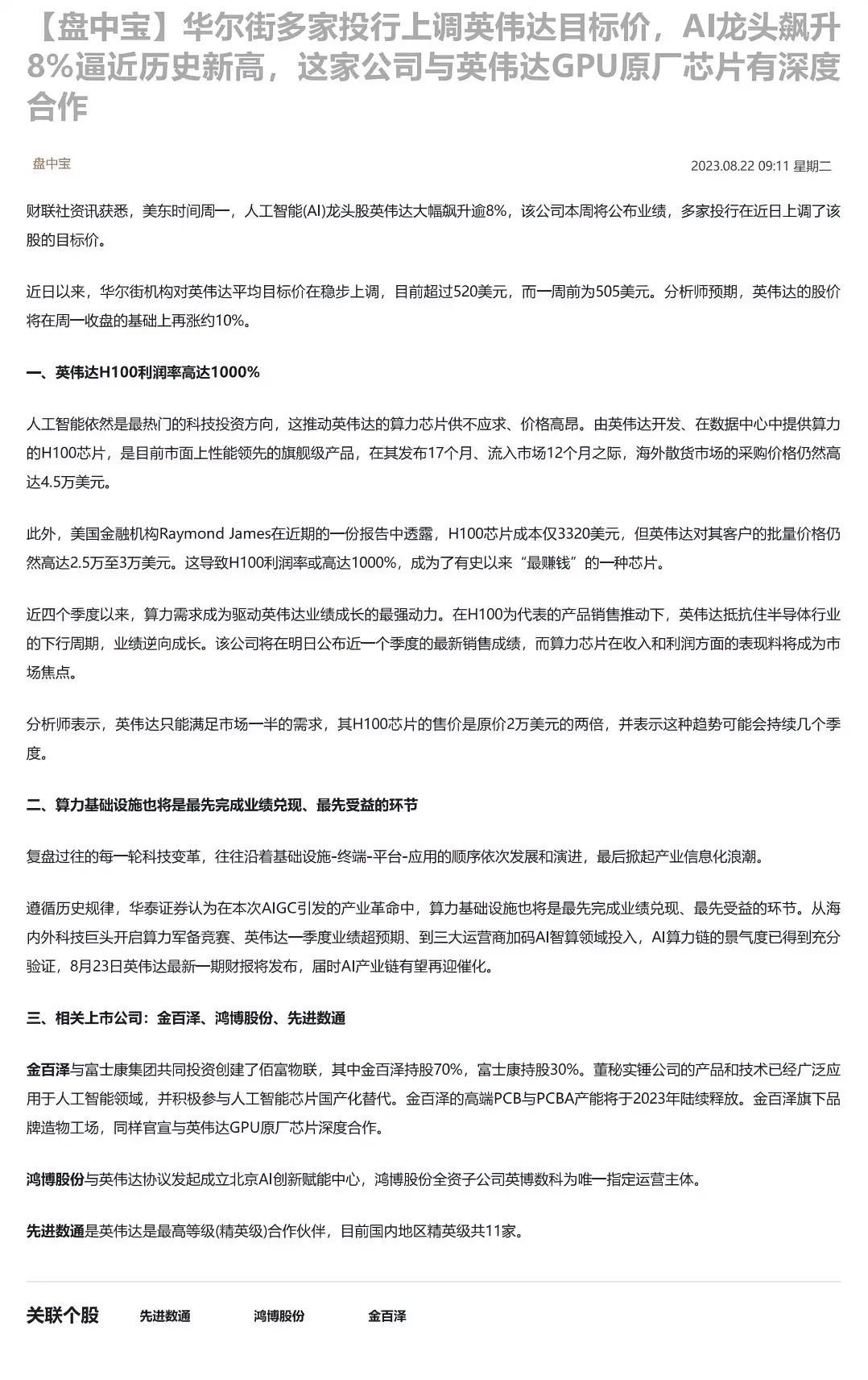 【盘中宝】华尔街多家投行上调英伟达目标价，AI龙头飙升8%逼近历史新高，这家公司与英伟达GPU原厂芯片有深度合作

盘中宝

2023.08.22 09:11 星期二

财联社资讯获悉，美东时间周一，人工智能(AI)龙头股英伟达大幅飙升逾8%，该公司本周将公布业绩，多家投行在近日上调了该股的目标价。

近日以来，华尔街机构对英伟达平均目标价在稳步上调，目前超过520美元，而一周前为505美元。分析师预期，英伟达的股价将在周一收盘的基础上再涨约10%。

一、英伟达H100利润率高达1000%

人工智能依然是最热门的科技投资方向，这推动英伟达的算力芯片供不应求、价格高昂。由英伟达开发、在数据中心中提供算力的H100芯片，是目前市面上性能领先的旗舰级产品，在其发布17个月、流入市场12个月之际，海外散货市场的采购价格仍然高达4.5万美元。

此外，美国金融机构Raymond James在近期的一份报告中透露，H100芯片成本仅3320美元，但英伟达对其客户的批量价格仍然高达2.5万至3万美元。这导致H100利润率或高达1000%，成为了有史以来“最赚钱”的一种芯片。

近四个季度以来，算力需求成为驱动英伟达业绩成长的最强动力。在H100为代表的产品销售推动下，英伟达抵抗住半导体行业的下行周期，业绩逆向成长。该公司将在明日公布近一个季度的最新销售成绩，而算力芯片在收入和利润方面的表现料将成为市场焦点。

分析师表示，英伟达只能满足市场一半的需求，其H100芯片的售价是原价2万美元的两倍，并表示这种趋势可能会持续几个季度。

二、算力基础设施也将是最先完成业绩兑现、最先受益的环节

复盘过往的每一轮科技变革，往往沿着基础设施-终端-平台-应用的顺序依次发展和演进，最后掀起产业信息化浪潮。

遵循历史规律，华泰证券认为在本次AIGC引发的产业革命中，算力基础设施也将是最先完成业绩兑现、最先受益的环节。从海内外科技巨头开启算力军备竞赛、英伟达一季度业绩超预期、到三大运营商加码AI智算领域投入，AI算力链的景气度已得到充分验证，8月23日英伟达最新一期财报将发布，届时AI产业链有望再迎催化。

三、相关上市公司：金百泽、鸿博股份、先进数通

金百泽与富士康集团共同投资创建了佰富物联，其中金百泽持股70%，富士康持股30%。董秘实锤公司的产品和技术已经广泛应用于人工智能领域，并积极参与人工智能芯片国产化替代。金百泽的高端PCB与PCBA产能将于2023年陆续释放。金百泽旗下品牌造物工场，同样官宣与英伟达GPU原厂芯片深度合作。

鸿博股份与英伟达协议发起成立北京AI创新赋能中心，鸿博股份全资子公司英博数科为唯一指定运营主体。

先进数通是英伟达是最高等级(精英级)合作伙伴，目前国内地区精英级共11家。

关联个股 先进数通 鸿博股份 金百泽